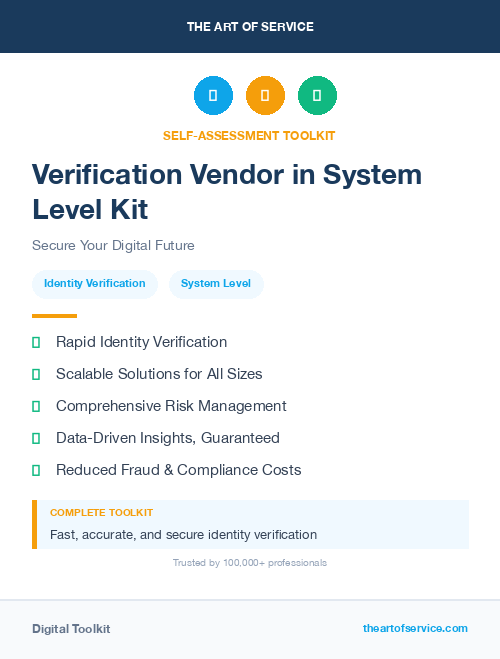 THE ART OF SERVICE

SELF-ASSESSMENT TOOLKIT

Verification Vendor in System Level Kit

Secure Your Digital Future

Identity Verification

System Level

Rapid Identity Verification

Scalable Solutions for All Sizes

Comprehensive Risk Management

Data-Driven Insights, Guaranteed

Reduced Fraud & Compliance Costs

COMPLETE TOOLKIT

Fast, accurate, and secure identity verification

Trusted by 100,000+ professionals

Digital Toolkit

theartofservice.com